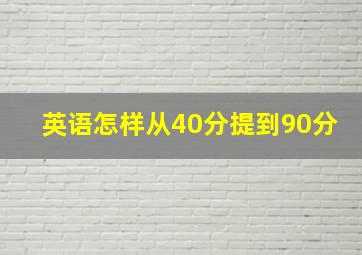 英语怎样从40分提到90分